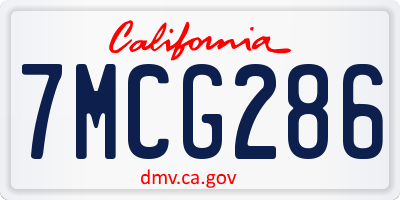 California

7MCG286

dmv.ca.gov